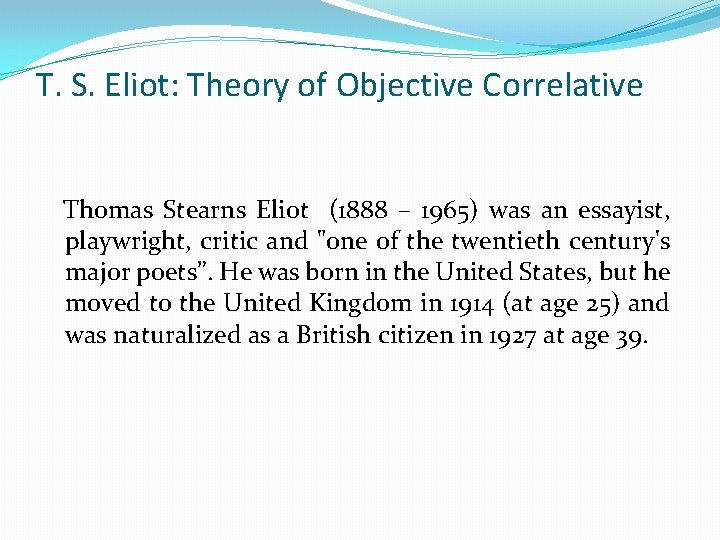 T. S. Eliot: Theory of Objective Correlative

Thomas Stearns Eliot (1888 – 1965) was an essayist, playwright, critic and "one of the twentieth century's major poets". He was born in the United States, but he moved to the United Kingdom in 1914 (at age 25) and was naturalized as a British citizen in 1927 at age 39.